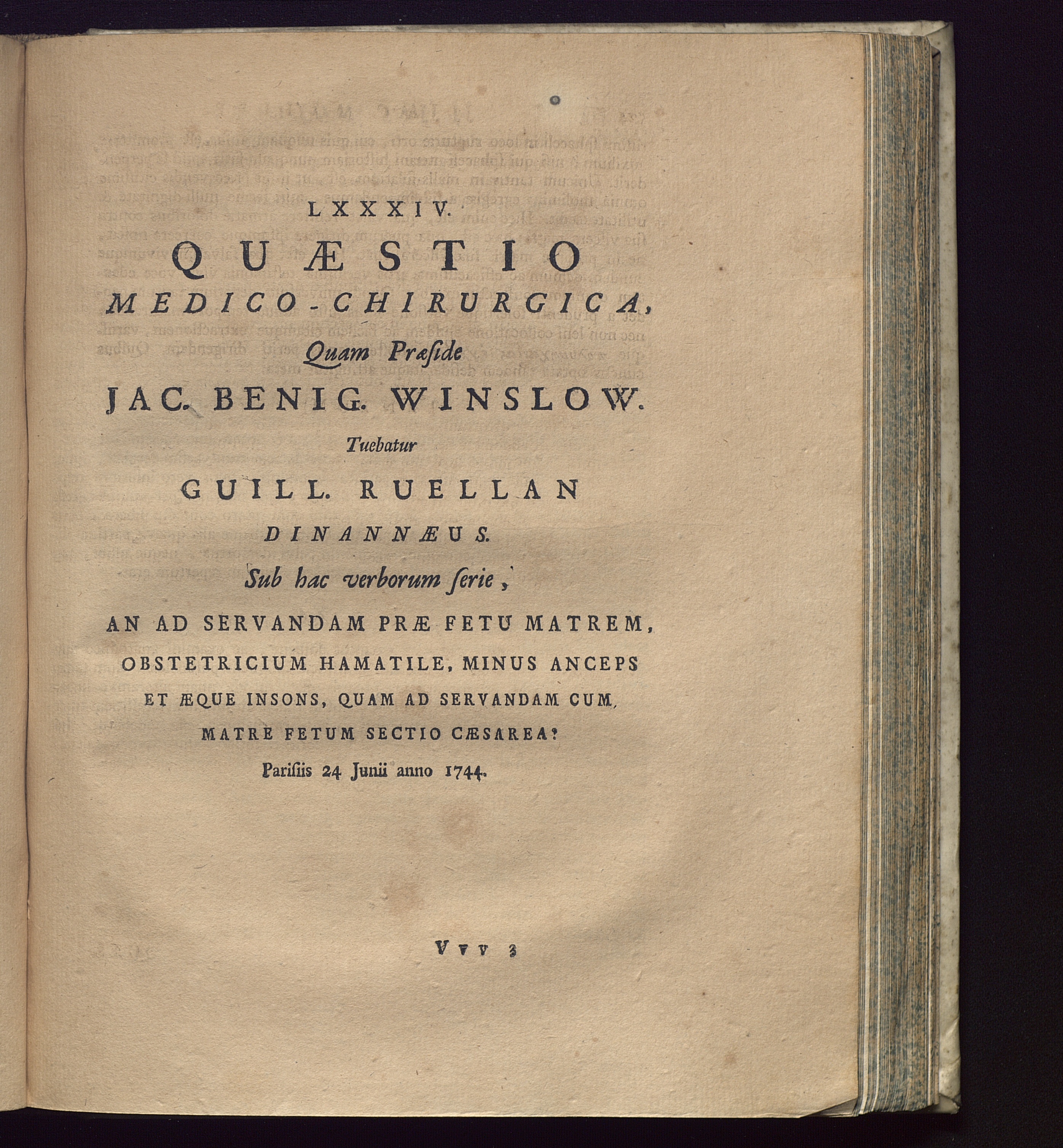 LXXXIV.

QUÆSTIO

MEDICO-CHIRURGICA,

Quam Præside

JAC. BENIG. WINSLOW.

Tuebatur

GUILL. RUELLAN

DINANNÆUS.

Sub hac verborum ſerie,

AN AD SERVANDAM PRÆ FETU MATREM, OBSTETRICIUM HAMATILE, MINUS ANCEPS ET ÆQUE INSONS, QUAM AD SERVANDAM CUM MATRE FETUM SECTIO CÆSAREA?

Pariſiis 24 Junii anno 1744.

Vvv 3